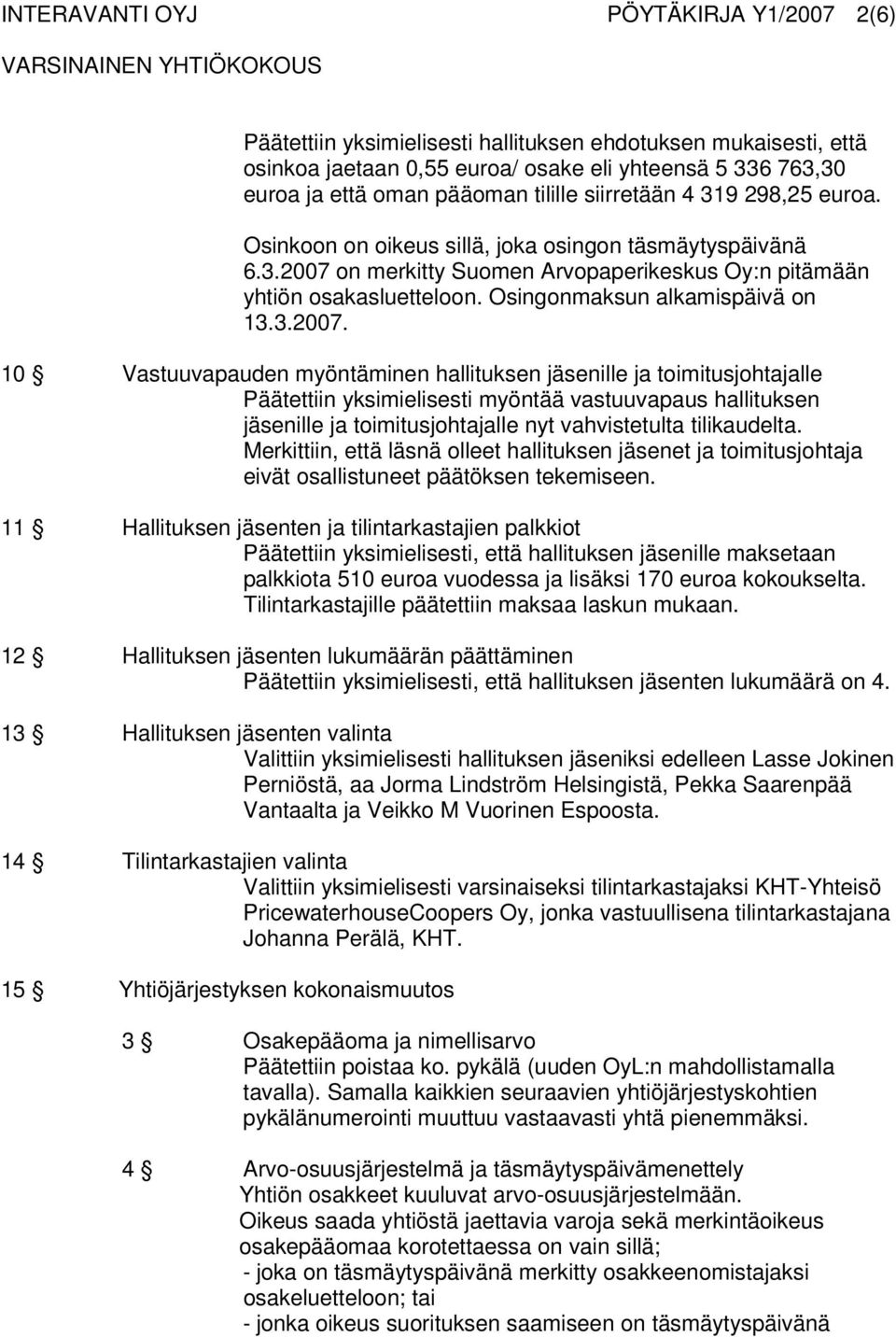 INTERAVANTI OYJ PÖYTÄKIRJA Y1/2007 2(6)
VARSINAINEN YHTIÖKOKOUS

Päätettiin yksimielisesti hallituksen ehdotuksen mukaisesti, että osinkoa jaetaan 0,55 euroa/ osake eli yhteensä 5 336 763,30 euroa ja että oman pääoman tilille siirretään 4 319 298,25 euroa.

Osinkoon on oikeus sillä, joka osingon täsmäytyspäivänä 6.3.2007 on merkitty Suomen Arvopaperikeskus Oy:n pitämään yhtiön osakasluetteloon. Osingonmaksun alkamispäivä on 13.3.2007.

10 § Vastuuvapauden myöntäminen hallituksen jäsenille ja toimitusjohtajalle
Päätettiin yksimielisesti myöntää vastuuvapaus hallituksen jäsenille ja toimitusjohtajalle nyt vahvistetulta tilikaudelta. Merkittiin, että läsnä olleet hallituksen jäsenet ja toimitusjohtaja eivät osallistuneet päätöksen tekemiseen.

11 § Hallituksen jäsenten ja tilintarkastajien palkkiot
Päätettiin yksimielisesti, että hallituksen jäsenille maksetaan palkkiota 510 euroa vuodessa ja lisäksi 170 euroa kokoukselta. Tilintarkastajille päätettiin maksaa laskun mukaan.

12 § Hallituksen jäsenten lukumäärän päättäminen
Päätettiin yksimielisesti, että hallituksen jäsenten lukumäärä on 4.

13 § Hallituksen jäsenten valinta
Valittiin yksimielisesti hallituksen jäseniksi edelleen Lasse Jokinen Perniöstä, aa Jorma Lindström Helsingistä, Pekka Saarenpää Vantaalta ja Veikko M Vuorinen Espoosta.

14 § Tilintarkastajien valinta
Valittiin yksimielisesti varsinaiseksi tilintarkastajaksi KHT-Yhteisö PricewaterhouseCoopers Oy, jonka vastuullisena tilintarkastajana Johanna Perälä, KHT.

15 § Yhtiöjärjestyksen kokonaismuutos

3 § Osakepääoma ja nimellisarvo
Päätettiin poistaa ko. pykälä (uuden OyL:n mahdollistamalla tavalla). Samalla kaikkien seuraavien yhtiöjärjestyskohtien pykälänumerointi muuttuu vastaavasti yhtä pienemmäksi.

4 § Arvo-osuusjärjestelmä ja täsmäytyspäivämenettely
Yhtiön osakkeet kuuluvat arvo-osuusjärjestelmään.
Oikeus saada yhtiöstä jaettavia varoja sekä merkintäoikeus osakepääomaa korotettaessa on vain sillä;
- joka on täsmäytyspäivänä merkitty osakkeenomistajaksi osakeluetteloon; tai
- jonka oikeus suorituksen saamiseen on täsmäytyspäivänä